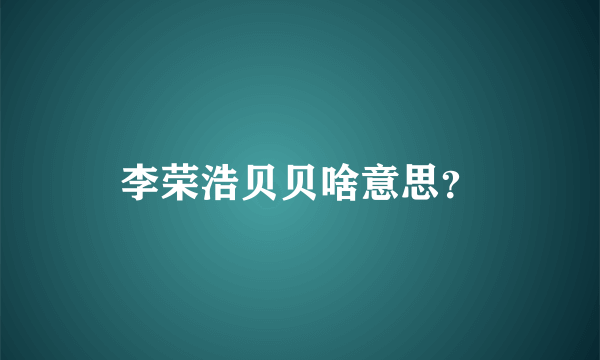 李荣浩贝贝啥意思?